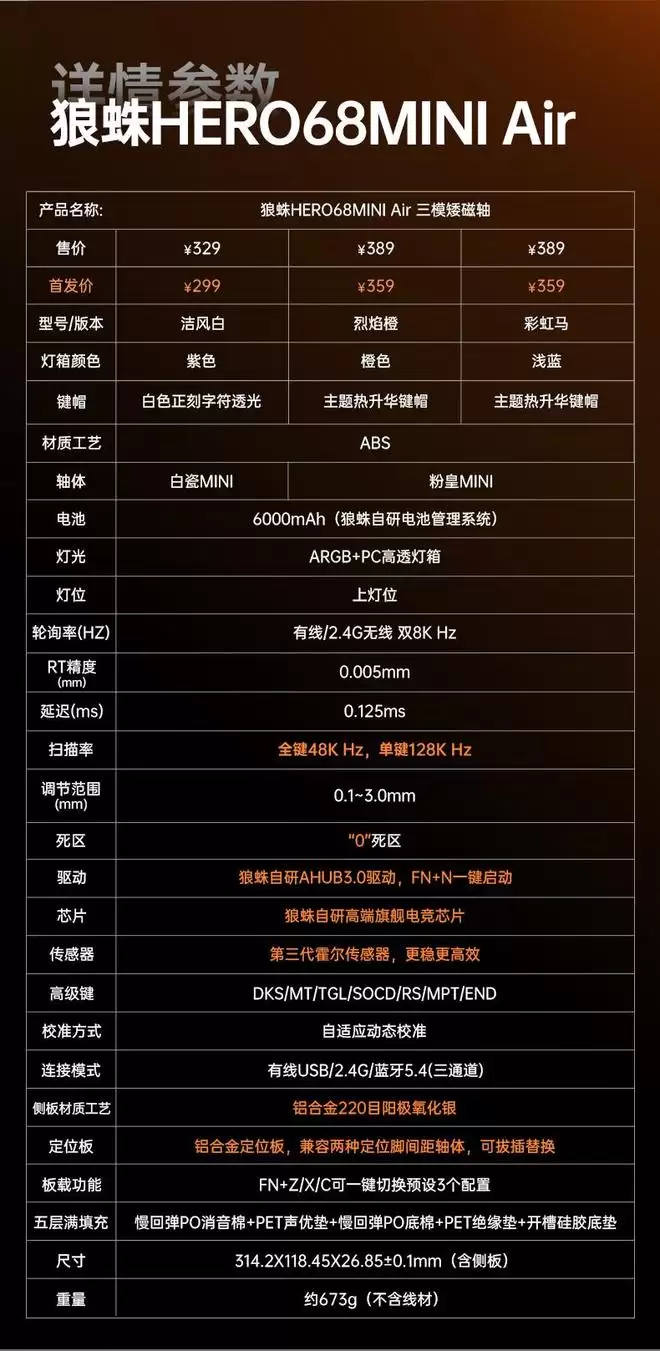 详情参数
狼蛛HERO68MINI Air

| 产品名称: | 狼蛛HERO68MINI Air 三模矮磁轴 | | |
|---|---|---|---|
| 售价 | ¥329 | ¥389 | ¥389 |
| 首发价 | ¥299 | ¥359 | ¥359 |
| 型号/版本 | 洁风白 | 烈焰橙 | 彩虹马 |
| 灯箱颜色 | 紫色 | 橙色 | 浅蓝 |
| 键帽 | 白色正刻字符透光 | 主题热升华键帽 | 主题热升华键帽 |
| 材质工艺 | ABS | | |
| 轴体 | 白瓷MINI | 粉皇MINI | |
| 电池 | 6000mAh（狼蛛自研电池管理系统） | | |
| 灯光 | ARGB+PC高透灯箱 | | |
| 灯位 | 上灯位 | | |
| 轮询率(HZ) | 有线/2.4G无线 双8K Hz | | |
| RT精度 (mm) | 0.005mm | | |
| 延迟(ms) | 0.125ms | | |
| 扫描率 | 全键48K Hz，单键128K Hz | | |
| 调节范围 (mm) | 0.1~3.0mm | | |
| 死区 | "0"死区 | | |
| 驱动 | 狼蛛自研AHUB3.0驱动，FN+N一键启动 | | |
| 芯片 | 狼蛛自研高端旗舰电竞芯片 | | |
| 传感器 | 第三代霍尔传感器，更稳更高效 | | |
| 高级键 | DKS/MT/TGL/SOCD/RS/MPT/END | | |
| 校准方式 | 自适应动态校准 | | |
| 连接模式 | 有线USB/2.4G/蓝牙5.4(三通道) | | |
| 侧板材质工艺 | 铝合金220目阳极氧化银 | | |
| 定位板 | 铝合金定位板，兼容两种定位脚间距轴体，可拔插替换 | | |
| 板载功能 | FN+Z/X/C可一键切换预设3个配置 | | |
| 五层满填充 | 慢回弹PO消音棉+PET声优垫+慢回弹PO底棉+PET绝缘垫+开槽硅胶底垫 | | |
| 尺寸 | 314.2X118.45X26.85±0.1mm（含侧板） | | |
| 重量 | 约673g（不含线材） | | |